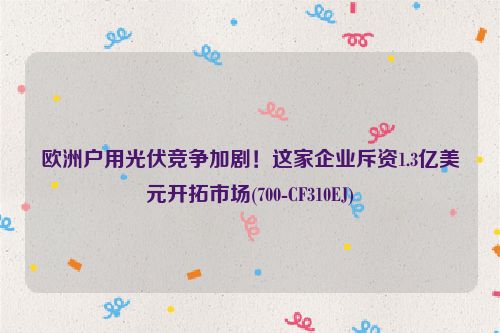 欧洲户用光伏竞争加剧！这家企业斥资1.3亿美元开拓市场(700-CF310EJ)